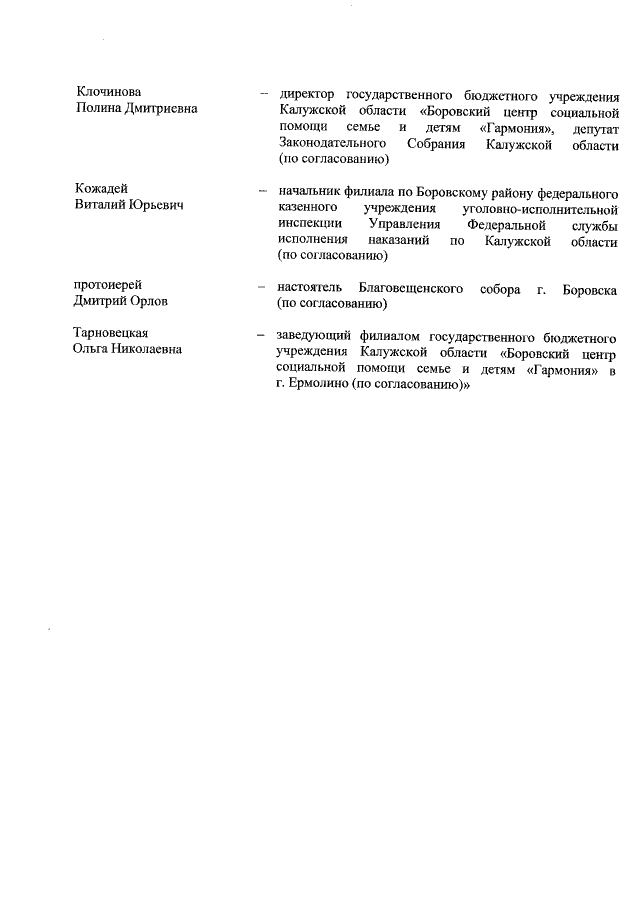 Клочинова Полина Дмитриевна – директор государственного бюджетного учреждения Калужской области «Боровский центр социальной помощи семье и детям «Гармония», депутат Законодательного Собрания Калужской области (по согласованию)

Кожадей Виталий Юрьевич – начальник филиала по Боровскому району федерального казенного учреждения уголовно-исполнительной инспекции Управления Федеральной службы исполнения наказаний по Калужской области (по согласованию)

протоиерей Дмитрий Орлов – настоятель Благовещенского собора г. Боровска (по согласованию)

Тарновецкая Ольга Николаевна – заведующий филиалом государственного бюджетного учреждения Калужской области «Боровский центр социальной помощи семье и детям «Гармония» в г. Ермолино (по согласованию)»